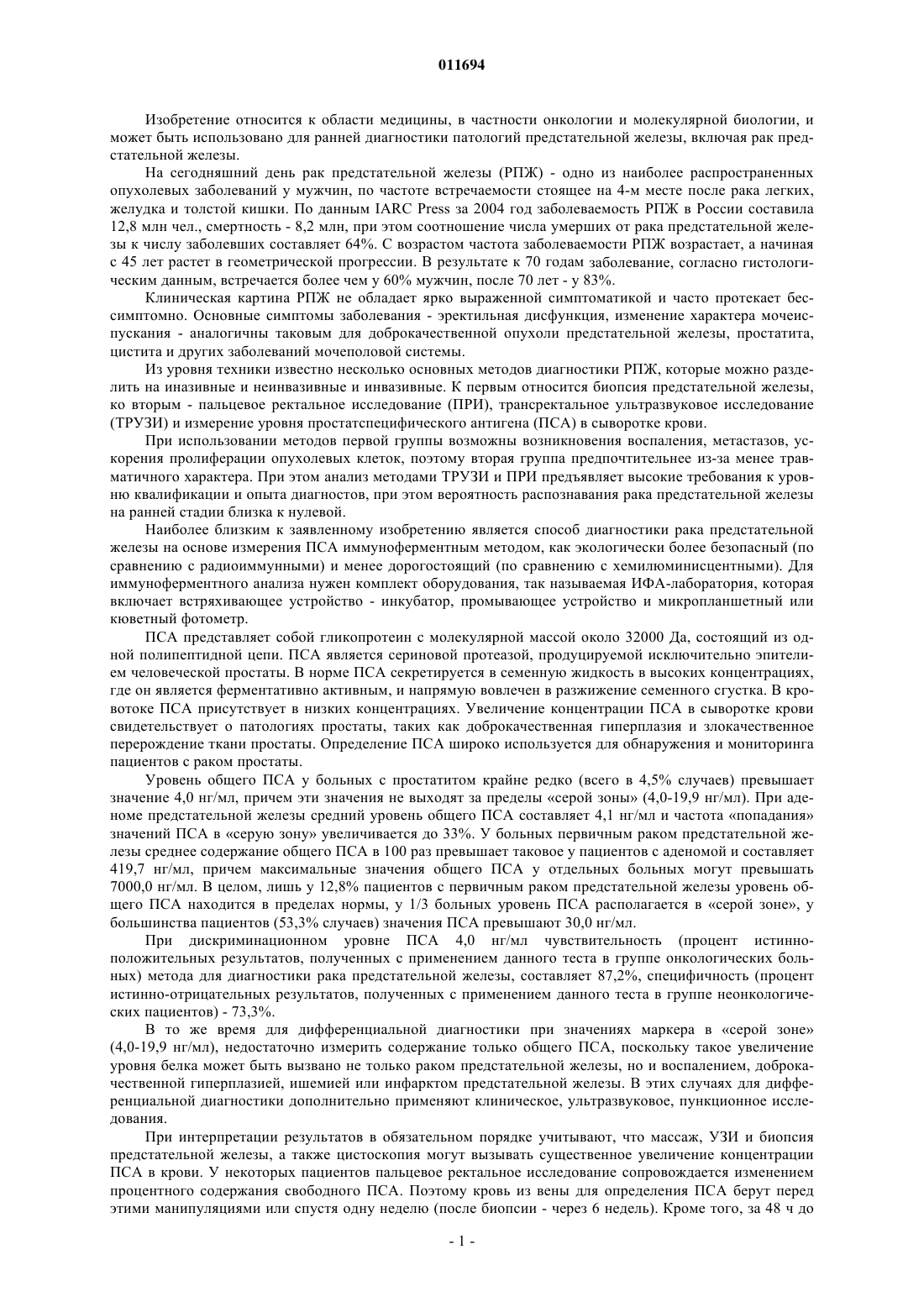 011694

Изобретение относится к области медицины, в частности онкологии и молекулярной биологии, и может быть использовано для ранней диагностики патологий предстательной железы, включая рак предстательной железы.

На сегодняшний день рак предстательной железы (РПЖ) - одно из наиболее распространенных опухолевых заболеваний у мужчин, по частоте встречаемости стоящее на 4-м месте после рака легких, желудка и толстой кишки. По данным IARC Press за 2004 год заболеваемость РПЖ в России составила 12,8 млн чел., смертность - 8,2 млн, при этом соотношение числа умерших от рака предстательной железы к числу заболевших составляет 64%. С возрастом частота заболеваемости РПЖ возрастает, а начиная с 45 лет растет в геометрической прогрессии. В результате к 70 годам заболевание, согласно гистологическим данным, встречается более чем у 60% мужчин, после 70 лет - у 83%.

Клиническая картина РПЖ не обладает ярко выраженной симптоматикой и часто протекает бессимптомно. Основные симптомы заболевания - эректильная дисфункция, изменение характера мочеиспускания - аналогичны таковым для доброкачественной опухоли предстательной железы, простатита, цистита и других заболеваний мочеполовой системы.

Из уровня техники известно несколько основных методов диагностики РПЖ, которые можно разделить на иназивные и неинвазивные и инвазивные. К первым относится биопсия предстательной железы, ко вторым - пальцевое ректальное исследование (ПРИ), трансректальное ультразвуковое исследование (ТРУЗИ) и измерение уровня простатспецифического антигена (ПСА) в сыворотке крови.

При использовании методов первой группы возможны возникновения воспаления, метастазов, ускорения пролиферации опухолевых клеток, поэтому вторая группа предпочтительнее из-за менее травматичного характера. При этом анализ методами ТРУЗИ и ПРИ предъявляет высокие требования к уровню квалификации и опыта диагностов, при этом вероятность распознавания рака предстательной железы на ранней стадии близка к нулевой.

Наиболее близким к заявленному изобретению является способ диагностики рака предстательной железы на основе измерения ПСА иммуноферментным методом, как экологически более безопасный (по сравнению с радиоиммунными) и менее дорогостоящий (по сравнению с хемилюминисцентными). Для иммуноферментного анализа нужен комплект оборудования, так называемая ИФА-лаборатория, которая включает встряхивающее устройство - инкубатор, промывающее устройство и микропланшетный или кюветный фотометр.

ПСА представляет собой гликопротеин с молекулярной массой около 32000 Да, состоящий из одной полипептидной цепи. ПСА является сериновой протеазой, продуцируемой исключительно эпителием человеческой простаты. В норме ПСА секретируется в семенную жидкость в высоких концентрациях, где он является ферментативно активным, и напрямую вовлечен в разжижение семенного сгустка. В кровотоке ПСА присутствует в низких концентрациях. Увеличение концентрации ПСА в сыворотке крови свидетельствует о патологиях простаты, таких как доброкачественная гиперплазия и злокачественное перерождение ткани простаты. Определение ПСА широко используется для обнаружения и мониторинга пациентов с раком простаты.

Уровень общего ПСА у больных с простатитом крайне редко (всего в 4,5% случаев) превышает значение 4,0 нг/мл, причем эти значения не выходят за пределы «серой зоны» (4,0-19,9 нг/мл). При аденоме предстательной железы средний уровень общего ПСА составляет 4,1 нг/мл и частота «попадания» значений ПСА в «серую зону» увеличивается до 33%. У больных первичным раком предстательной железы среднее содержание общего ПСА в 100 раз превышает таковое у пациентов с аденомой и составляет 419,7 нг/мл, причем максимальные значения общего ПСА у отдельных больных могут превышать 7000,0 нг/мл. В целом, лишь у 12,8% пациентов с первичным раком предстательной железы уровень общего ПСА находится в пределах нормы, у 1/3 больных уровень ПСА располагается в «серой зоне», у большинства пациентов (53,3% случаев) значения ПСА превышают 30,0 нг/мл.

При дискриминационном уровне ПСА 4,0 нг/мл чувствительность (процент истинно-положительных результатов, полученных с применением данного теста в группе онкологических больных) метода для диагностики рака предстательной железы, составляет 87,2%, специфичность (процент истинно-отрицательных результатов, полученных с применением данного теста в группе неонкологических пациентов) - 73,3%.

В то же время для дифференциальной диагностики при значениях маркера в «серой зоне» (4,0-19,9 нг/мл), недостаточно измерить содержание только общего ПСА, поскольку такое увеличение уровня белка может быть вызвано не только раком предстательной железы, но и воспалением, доброкачественной гиперплазией, ишемией или инфарктом предстательной железы. В этих случаях для дифференциальной диагностики дополнительно применяют клиническое, ультразвуковое, пункционное исследования.

При интерпретации результатов в обязательном порядке учитывают, что массаж, УЗИ и биопсия предстательной железы, а также цистоскопия могут вызывать существенное увеличение концентрации ПСА в крови. У некоторых пациентов пальцевое ректальное исследование сопровождается изменением процентного содержания свободного ПСА. Поэтому кровь из вены для определения ПСА берут перед этими манипуляциями или спустя одну неделю (после биопсии - через 6 недель). Кроме того, за 48 ч до

- 1 -